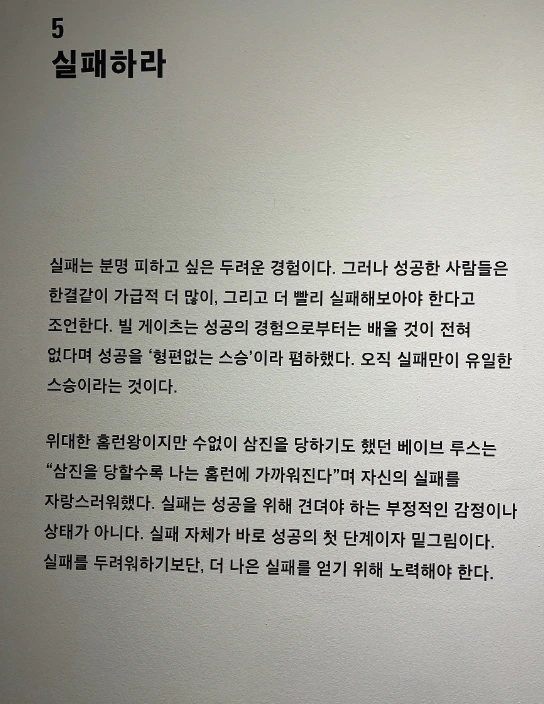 5
실패하라

실패는 분명 피하고 싶은 두려운 경험이다. 그러나 성공한 사람들은 한결같이 가급적 더 많이, 그리고 더 빨리 실패해보아야 한다고 조언한다. 빌 게이츠는 성공의 경험으로부터는 배울 것이 전혀 없다며 성공을 '형편없는 스승'이라 폄하했다. 오직 실패만이 유일한 스승이라는 것이다.

위대한 홈런왕이지만 수없이 삼진을 당하기도 했던 베이브 루스는 "삼진을 당할수록 나는 홈런에 가까워진다"며 자신의 실패를 자랑스러워했다. 실패는 성공을 위해 견뎌야 하는 부정적인 감정이나 상태가 아니다. 실패 자체가 바로 성공의 첫 단계이자 밑그림이다. 실패를 두려워하기보단, 더 나은 실패를 얻기 위해 노력해야 한다.